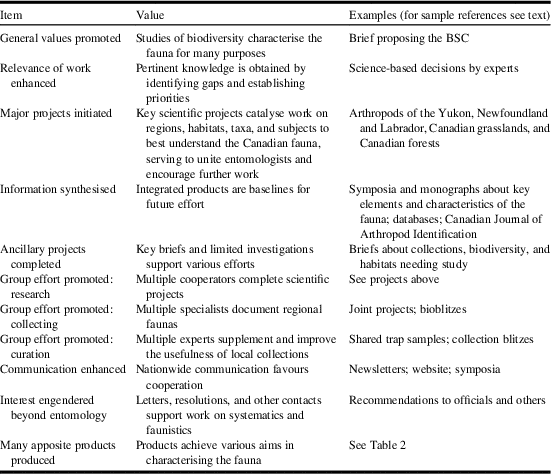 | Item | Value | Examples (for sample references see text) |
|---|---|---|
| General values promoted | Studies of biodiversity characterise the fauna for many purposes | Brief proposing the BSC |
| Relevance of work enhanced | Pertinent knowledge is obtained by identifying gaps and establishing priorities | Science-based decisions by experts |
| Major projects initiated | Key scientific projects catalyse work on regions, habitats, taxa, and subjects to best understand the Canadian fauna, serving to unite entomologists and encourage further work | Arthropods of the Yukon, Newfoundland and Labrador, Canadian grasslands, and Canadian forests |
| Information synthesised | Integrated products are baselines for future effort | Symposia and monographs about key elements and characteristics of the fauna; databases; Canadian Journal of Arthropod Identification |
| Ancillary projects completed | Key briefs and limited investigations support various efforts | Briefs about collections, biodiversity, and habitats needing study |
| Group effort promoted: research | Multiple cooperators complete scientific projects | See projects above |
| Group effort promoted: collecting | Multiple specialists document regional faunas | Joint projects; bioblitzes |
| Group effort promoted: curation | Multiple experts supplement and improve the usefulness of local collections | Shared trap samples; collection blitzes |
| Communication enhanced | Nationwide communication favours cooperation | Newsletters; website; symposia |
| Interest engendered beyond entomology | Letters, resolutions, and other contacts support work on systematics and faunistics | Recommendations to officials and others |
| Many apposite products produced | Products achieve various aims in characterising the fauna | See Table 2 |